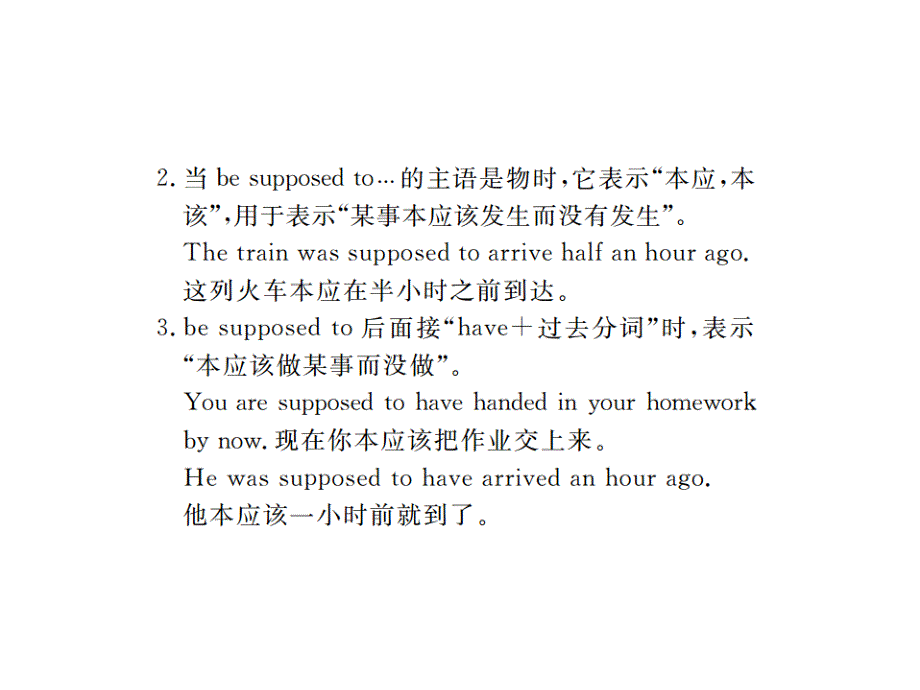 2. 当 be supposed to… 的主语是物时，它表示“本应，本该”，用于表示“某事本应该发生而没有发生”。
The train was supposed to arrive half an hour ago. 这列火车本应在半小时之前到达。
3. be supposed to 后面接“have＋过去分词”时，表示“本应该做某事而没做”。
You are supposed to have handed in your homework by now. 现在你本应该把作业交上来。
He was supposed to have arrived an hour ago. 他本应该一小时前就到了。